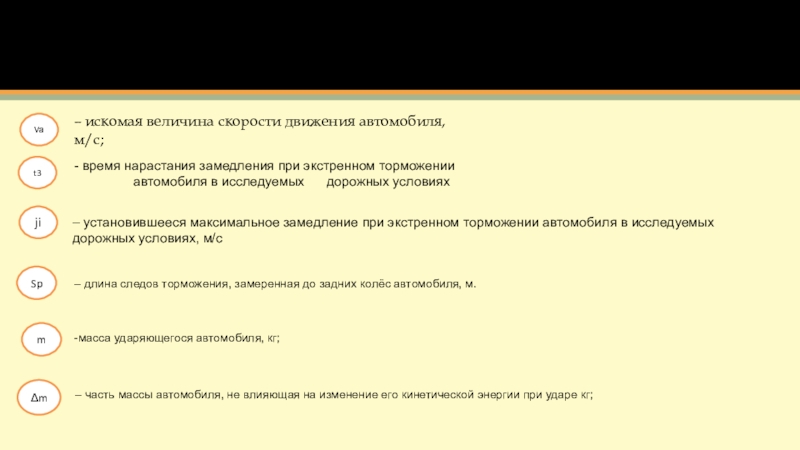 Va

– искомая величина скорости движения автомобиля, м/с;

t3

- время нарастания замедления при экстренном торможении автомобиля в исследуемых дорожных условиях

ji

– установившееся максимальное замедление при экстренном торможении автомобиля в исследуемых дорожных условиях, м/с

Sp

– длина следов торможения, замеренная до задних колёс автомобиля, м.

m

-масса ударяющегося автомобиля, кг;

Δm

– часть массы автомобиля, не влияющая на изменение его кинетической энергии при ударе кг;